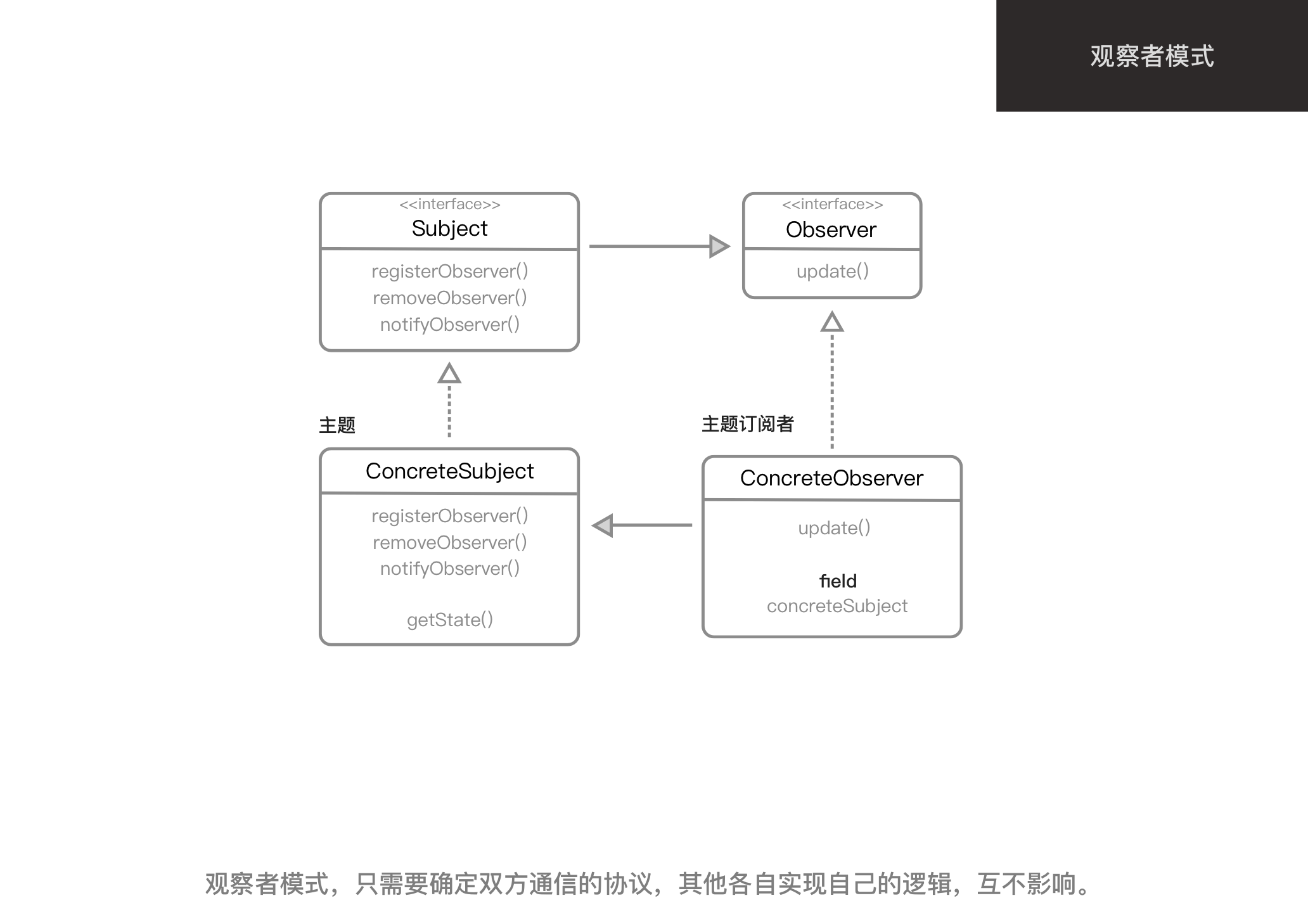 观察者模式

<<interface>>
Subject

registerObserver()
removeObserver()
notifyObserver()

<<interface>>
Observer

update()

主题

ConcreteSubject

registerObserver()
removeObserver()
notifyObserver()

getState()

主题订阅者

ConcreteObserver

update()

field
concreteSubject

观察者模式，只需要确定双方通信的协议，其他各自实现自己的逻辑，互不影响。